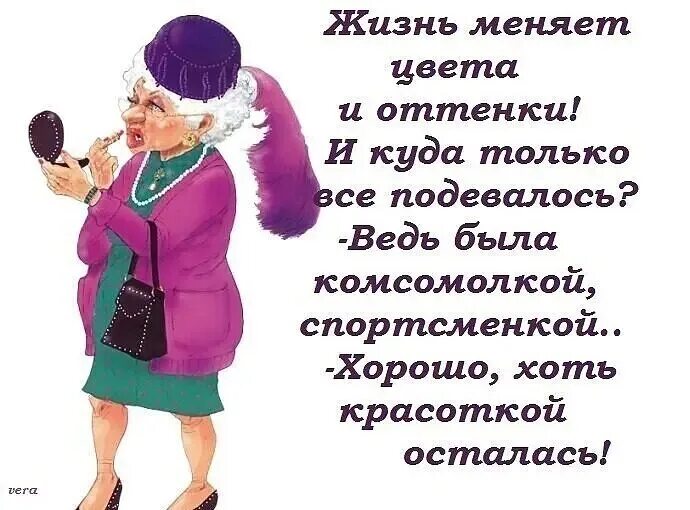 Жизнь меняет цвета и оттенки! И куда только все подевалось? -Ведь была комсомолкой, спортсменкой.. -Хорошо, хоть красоткой осталась!

vera